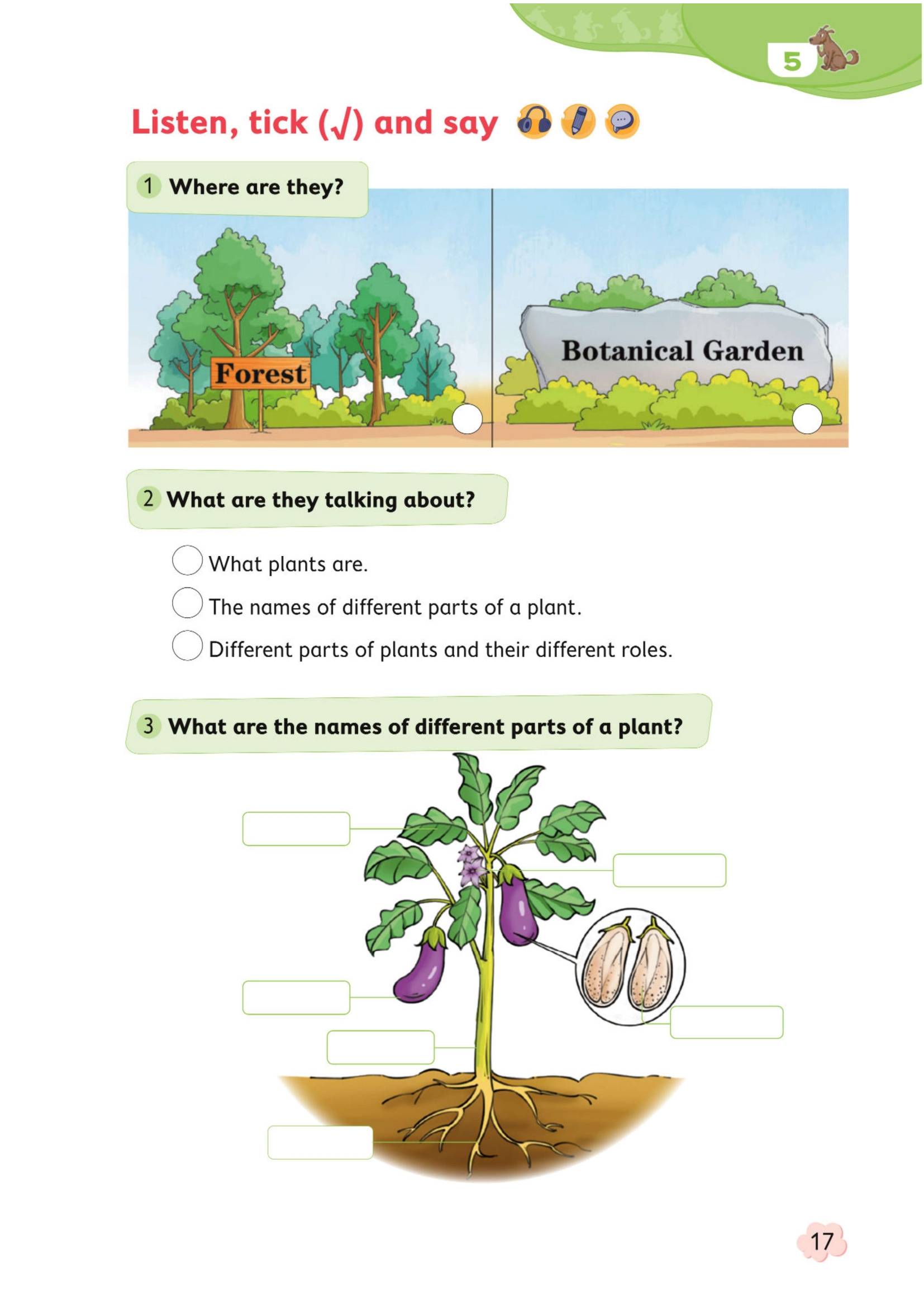 5

Listen, tick (√) and say

1 Where are they?

Forest

Botanical Garden

2 What are they talking about?

What plants are.

The names of different parts of a plant.

Different parts of plants and their different roles.

3 What are the names of different parts of a plant?

17